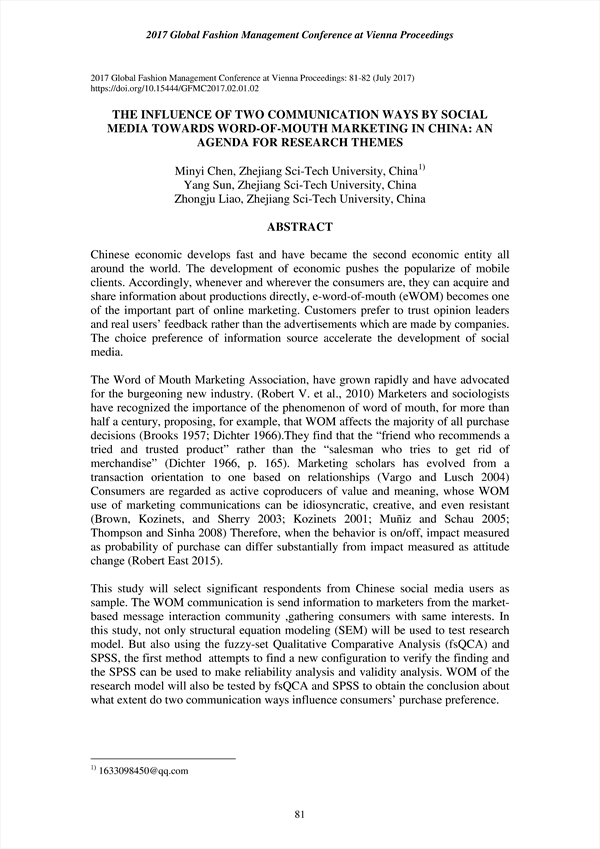 2017 Global Fashion Management Conference at Vienna Proceedings

2017 Global Fashion Management Conference at Vienna Proceedings: 81-82 (July 2017)
https://doi.org/10.15444/GFMC2017.02.01.02

THE INFLUENCE OF TWO COMMUNICATION WAYS BY SOCIAL MEDIA TOWARDS WORD-OF-MOUTH MARKETING IN CHINA: AN AGENDA FOR RESEARCH THEMES

Minyi Chen, Zhejiang Sci-Tech University, China$^{1)}$
Yang Sun, Zhejiang Sci-Tech University, China
Zhongju Liao, Zhejiang Sci-Tech University, China

ABSTRACT

Chinese economic develops fast and have became the second economic entity all around the world. The development of economic pushes the popularize of mobile clients. Accordingly, whenever and wherever the consumers are, they can acquire and share information about productions directly, e-word-of-mouth (eWOM) becomes one of the important part of online marketing. Customers prefer to trust opinion leaders and real users' feedback rather than the advertisements which are made by companies. The choice preference of information source accelerate the development of social media.

The Word of Mouth Marketing Association, have grown rapidly and have advocated for the burgeoning new industry. (Robert V. et al., 2010) Marketers and sociologists have recognized the importance of the phenomenon of word of mouth, for more than half a century, proposing, for example, that WOM affects the majority of all purchase decisions (Brooks 1957; Dichter 1966).They find that the "friend who recommends a tried and trusted product" rather than the "salesman who tries to get rid of merchandise" (Dichter 1966, p. 165). Marketing scholars has evolved from a transaction orientation to one based on relationships (Vargo and Lusch 2004) Consumers are regarded as active coproducers of value and meaning, whose WOM use of marketing communications can be idiosyncratic, creative, and even resistant (Brown, Kozinets, and Sherry 2003; Kozinets 2001; Muñiz and Schau 2005; Thompson and Sinha 2008) Therefore, when the behavior is on/off, impact measured as probability of purchase can differ substantially from impact measured as attitude change (Robert East 2015).

This study will select significant respondents from Chinese social media users as sample. The WOM communication is send information to marketers from the market-based message interaction community ,gathering consumers with same interests. In this study, not only structural equation modeling (SEM) will be used to test research model. But also using the fuzzy-set Qualitative Comparative Analysis (fsQCA) and SPSS, the first method attempts to find a new configuration to verify the finding and the SPSS can be used to make reliability analysis and validity analysis. WOM of the research model will also be tested by fsQCA and SPSS to obtain the conclusion about what extent do two communication ways influence consumers' purchase preference.

$^{1)}$ 1633098450@qq.com

81